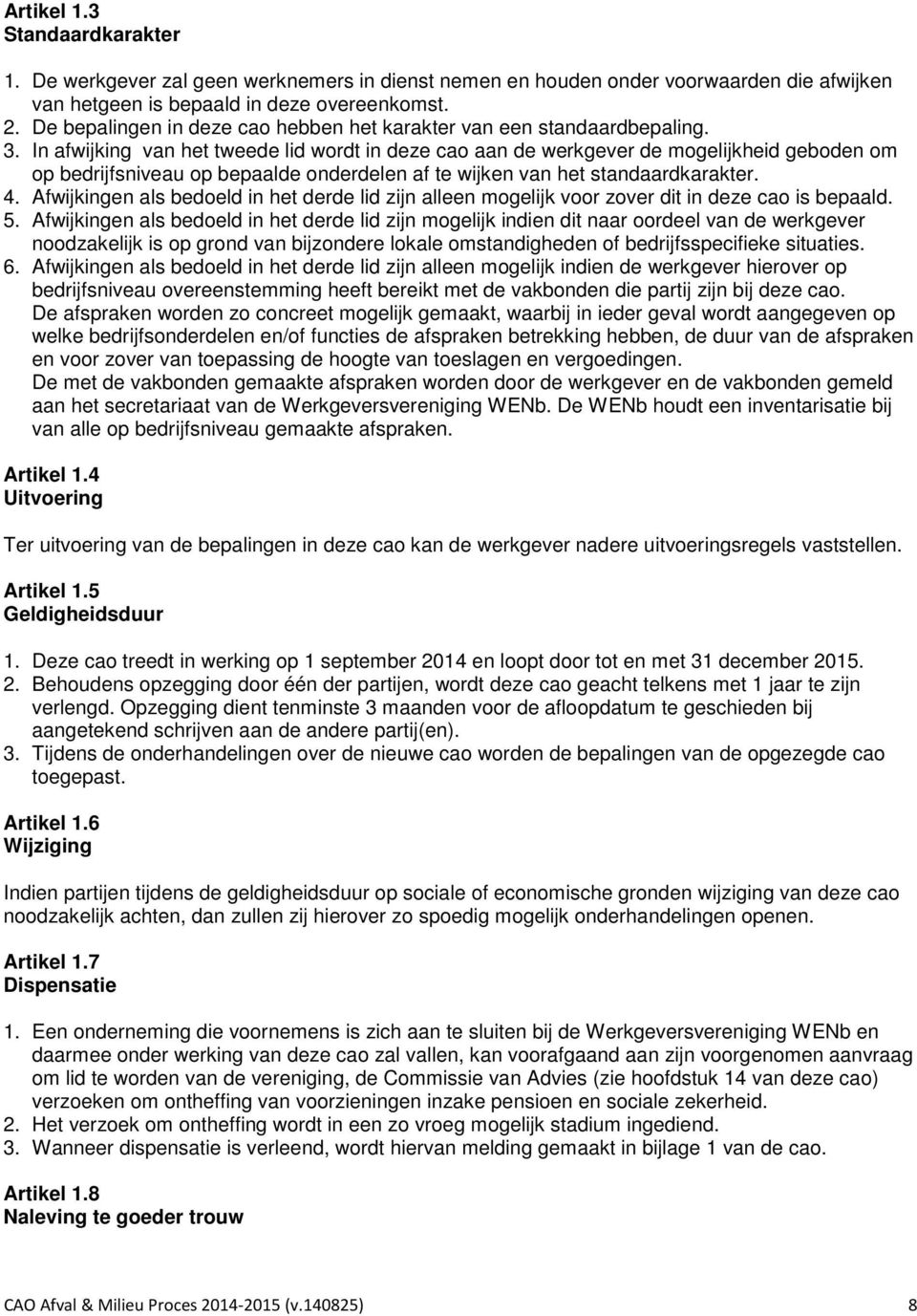 Artikel 1.3
Standaardkarakter

1. De werkgever zal geen werknemers in dienst nemen en houden onder voorwaarden die afwijken van hetgeen is bepaald in deze overeenkomst.
2. De bepalingen in deze cao hebben het karakter van een standaardbepaling.
3. In afwijking van het tweede lid wordt in deze cao aan de werkgever de mogelijkheid geboden om op bedrijfsniveau op bepaalde onderdelen af te wijken van het standaardkarakter.
4. Afwijkingen als bedoeld in het derde lid zijn alleen mogelijk voor zover dit in deze cao is bepaald.
5. Afwijkingen als bedoeld in het derde lid zijn mogelijk indien dit naar oordeel van de werkgever noodzakelijk is op grond van bijzondere lokale omstandigheden of bedrijfsspecifieke situaties.
6. Afwijkingen als bedoeld in het derde lid zijn alleen mogelijk indien de werkgever hierover op bedrijfsniveau overeenstemming heeft bereikt met de vakbonden die partij zijn bij deze cao.
De afspraken worden zo concreet mogelijk gemaakt, waarbij in ieder geval wordt aangegeven op welke bedrijfsonderdelen en/of functies de afspraken betrekking hebben, de duur van de afspraken en voor zover van toepassing de hoogte van toeslagen en vergoedingen.
De met de vakbonden gemaakte afspraken worden door de werkgever en de vakbonden gemeld aan het secretariaat van de Werkgeversvereniging WENb. De WENb houdt een inventarisatie bij van alle op bedrijfsniveau gemaakte afspraken.

Artikel 1.4
Uitvoering

Ter uitvoering van de bepalingen in deze cao kan de werkgever nadere uitvoeringsregels vaststellen.

Artikel 1.5
Geldigheidsduur

1. Deze cao treedt in werking op 1 september 2014 en loopt door tot en met 31 december 2015.
2. Behoudens opzegging door één der partijen, wordt deze cao geacht telkens met 1 jaar te zijn verlengd. Opzegging dient tenminste 3 maanden voor de afloopdatum te geschieden bij aangetekend schrijven aan de andere partij(en).
3. Tijdens de onderhandelingen over de nieuwe cao worden de bepalingen van de opgezegde cao toegepast.

Artikel 1.6
Wijziging

Indien partijen tijdens de geldigheidsduur op sociale of economische gronden wijziging van deze cao noodzakelijk achten, dan zullen zij hierover zo spoedig mogelijk onderhandelingen openen.

Artikel 1.7
Dispensatie

1. Een onderneming die voornemens is zich aan te sluiten bij de Werkgeversvereniging WENb en daarmee onder werking van deze cao zal vallen, kan voorafgaand aan zijn voorgenomen aanvraag om lid te worden van de vereniging, de Commissie van Advies (zie hoofdstuk 14 van deze cao) verzoeken om ontheffing van voorzieningen inzake pensioen en sociale zekerheid.
2. Het verzoek om ontheffing wordt in een zo vroeg mogelijk stadium ingediend.
3. Wanneer dispensatie is verleend, wordt hiervan melding gemaakt in bijlage 1 van de cao.

Artikel 1.8
Naleving te goeder trouw

CAO Afval & Milieu Proces 2014-2015 (v.140825) 8